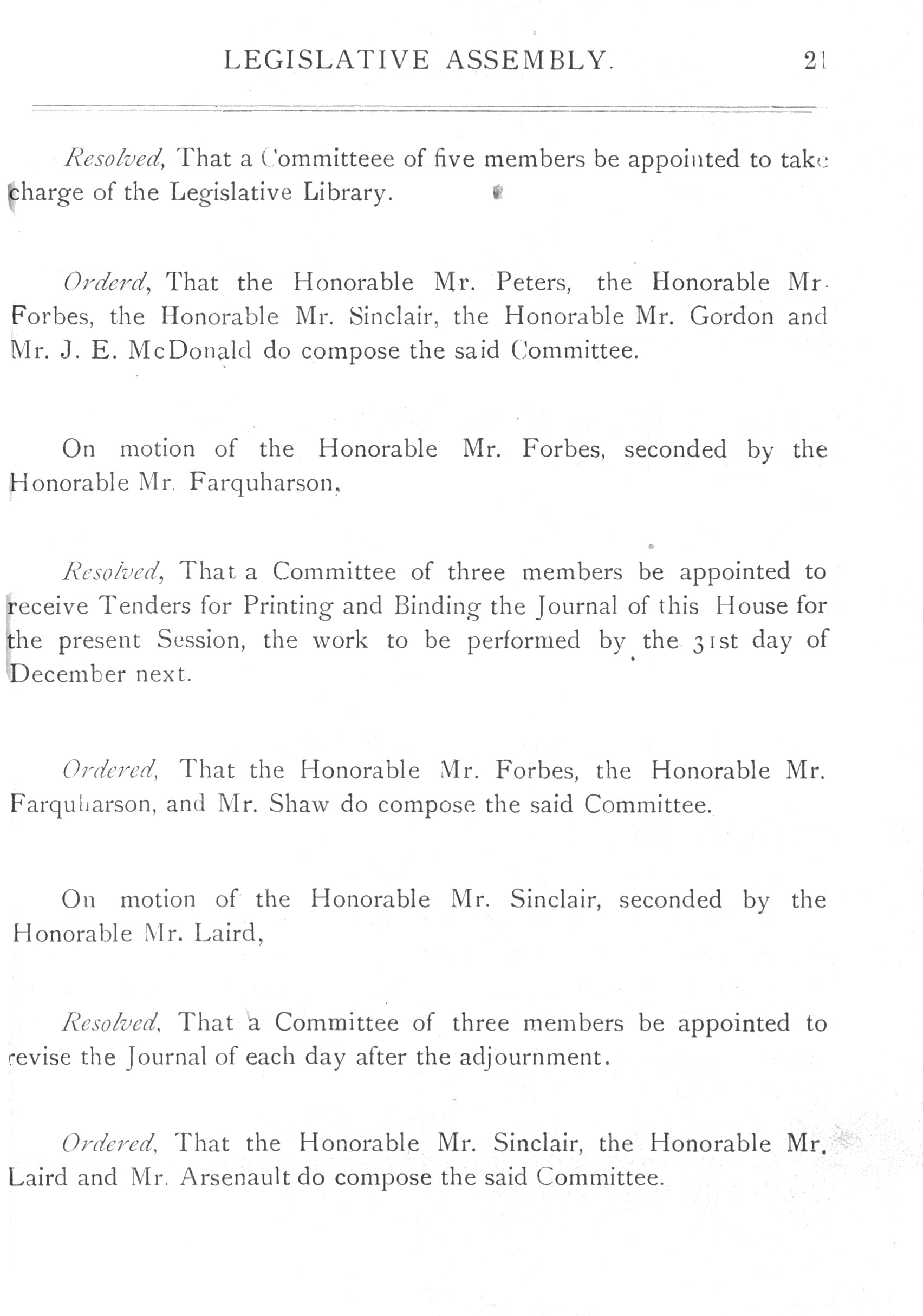 LEGISLATIVE ASSEMBLY. 21

Resolved, That a Committeee of five members be appointed to take charge of the Legislative Library.

Orderd, That the Honorable Mr. Peters, the Honorable Mr. Forbes, the Honorable Mr. Sinclair, the Honorable Mr. Gordon and Mr. J. E. McDonald do compose the said Committee.

On motion of the Honorable Mr. Forbes, seconded by the Honorable Mr. Farquharson,

Resolved, That a Committee of three members be appointed to receive Tenders for Printing and Binding the Journal of this House for the present Session, the work to be performed by the 31st day of December next.

Ordered, That the Honorable Mr. Forbes, the Honorable Mr. Farquharson, and Mr. Shaw do compose the said Committee.

On motion of the Honorable Mr. Sinclair, seconded by the Honorable Mr. Laird,

Resolved, That a Committee of three members be appointed to revise the Journal of each day after the adjournment.

Ordered, That the Honorable Mr. Sinclair, the Honorable Mr. Laird and Mr. Arsenault do compose the said Committee.